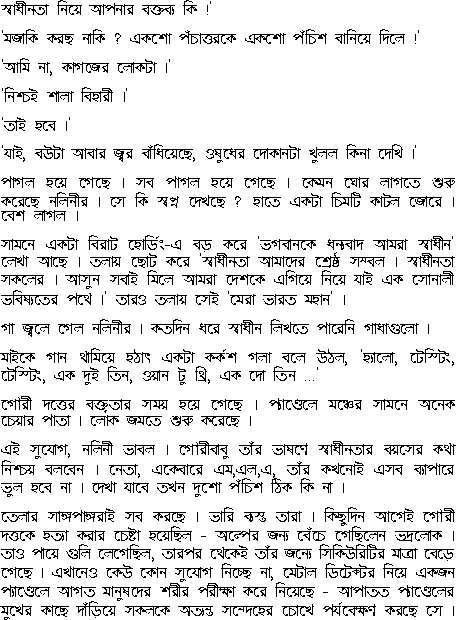 স্বাধীনতা নিয়ে আপনার বক্তব্য কি !'

'মজাকি করছ নাকি ? একশো পঁচাত্তরকে একশো পঁচিশ বানিয়ে দিলে !'

'আমি না, কাগজের লোকটা ।'

'নিশ্চই শালা বিহারী ।'

'তাই হবে ।'

'যাই, বউটা আবার জ্বর বাঁধিয়েছে, ওষুধের দোকানটা খুলল কিনা দেখি ।'

পাগল হয়ে গেছে । সব পাগল হয়ে গেছে । কেমন ঘোর লাগতে শুরু করেছে নলিনীর । সে কি স্বপ্ন দেখছে ? হাতে একটা চিমটি কাটল জোরে । বেশ লাগল ।

সামনে একটা বিরাট হোর্ডিং-এ বড় করে 'ভগবানকে ধন্যবাদ আমরা স্বাধীন' লেখা আছে । তলায় ছোট করে 'স্বাধীনতা আমাদের শ্রেষ্ঠ সম্বল । স্বাধীনতা সকলের । আসুন সবাই মিলে আমরা দেশকে এগিয়ে নিয়ে যাই এক সোনালী ভবিষ্যতের পথে ।' তারও তলায় সেই 'মেরা ভারত মহান' ।

গা জ্বলে গেল নলিনীর । কতদিন ধরে স্বাধীন লিখতে পারেনি গাধাগুলো ।

মাইকে গান থামিয়ে হঠাৎ একটা কর্কশ গলা বলে উঠল, 'হ্যালো, টেস্টিং, টেস্টিং, এক দুই তিন, ওয়ান টু থ্রি, এক দো তিন ...'

গৌরী দত্তের বক্তৃতার সময় হয়ে গেছে । প্যাণ্ডেলে মঞ্চের সামনে অনেক চেয়ার পাতা । লোক জমতে শুরু করেছে ।

এই সুযোগ, নলিনী ভাবল । গৌরীবাবু তাঁর ভাষণে স্বাধীনতার বয়সের কথা নিশ্চয় বলবেন । নেতা, একেবারে এম,এল,এ, তাঁর কখনোই এসব ব্যাপারে ভুল হবে না । দেখা যাবে তখন দুশো পঁচিশ ঠিক কি না ।

তেলার সাঙ্গপাঙ্গরাই সব করছে । ভারি ব্যস্ত তারা । কিছুদিন আগেই গৌরী দত্তকে হত্যা করার চেষ্টা হয়েছিল - অল্পের জন্য বেঁচে গেছিলেন ভদ্রলোক । তাও পায়ে গুলি লেগেছিল, তারপর থেকেই তাঁর জন্যে সিকিউরিটির মাত্রা বেড়ে গেছে । এখানেও কেউ কোন সুযোগ নিচ্ছে না, মেটাল ডিটেক্টর নিয়ে একজন প্যাণ্ডেলে আগত মানুষদের শরীর পরীক্ষা করে নিয়েছে - আপাতত প্যাণ্ডেলের মুখের কাছে দাঁড়িয়ে সকলকে অত্যন্ত সন্দেহের চোখে পর্যবেক্ষণ করছে সে ।